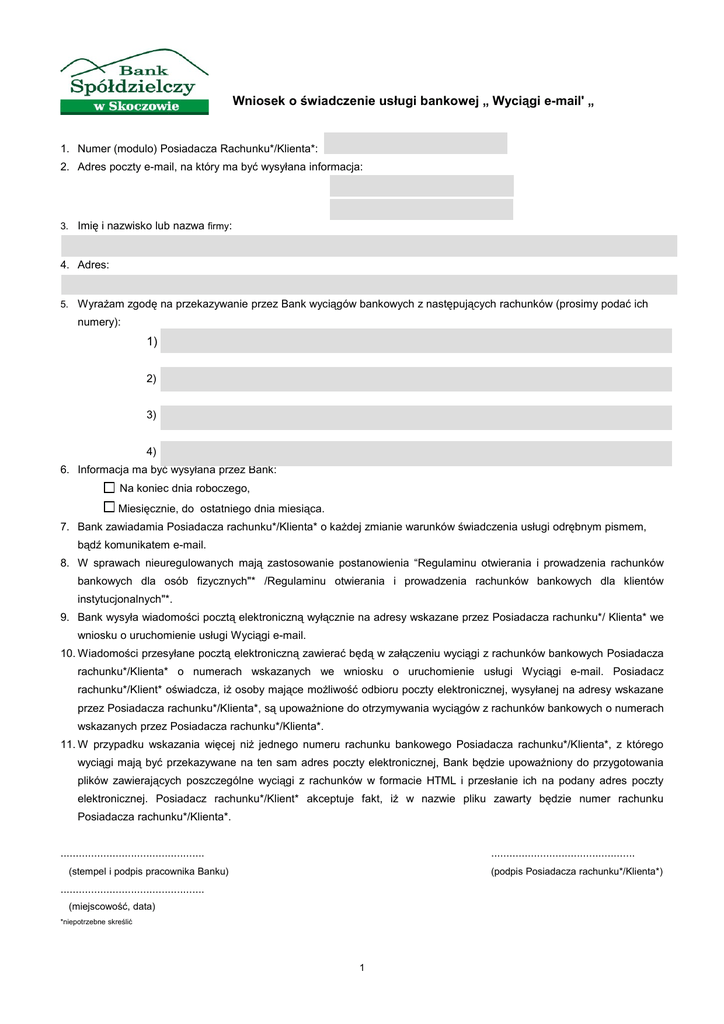 Bank Spółdzielczy w Skoczowie

Wniosek o świadczenie usługi bankowej „ Wyciągi e-mail' „

1. Numer (modulo) Posiadacza Rachunku*/Klienta*:
2. Adres poczty e-mail, na który ma być wysyłana informacja:

3. Imię i nazwisko lub nazwa firmy:

4. Adres:

5. Wyrażam zgodę na przekazywanie przez Bank wyciągów bankowych z następujących rachunków (prosimy podać ich numery):
1)
2)
3)
4)
6. Informacja ma być wysyłana przez Bank:
☐ Na koniec dnia roboczego,
☐ Miesięcznie, do ostatniego dnia miesiąca.
7. Bank zawiadamia Posiadacza rachunku*/Klienta* o każdej zmianie warunków świadczenia usługi odrębnym pismem, bądź komunikatem e-mail.
8. W sprawach nieuregulowanych mają zastosowanie postanowienia "Regulaminu otwierania i prowadzenia rachunków bankowych dla osób fizycznych"* /Regulaminu otwierania i prowadzenia rachunków bankowych dla klientów instytucjonalnych"*.
9. Bank wysyła wiadomości pocztą elektroniczną wyłącznie na adresy wskazane przez Posiadacza rachunku*/ Klienta* we wniosku o uruchomienie usługi Wyciągi e-mail.
10. Wiadomości przesyłane pocztą elektroniczną zawierać będą w załączeniu wyciągi z rachunków bankowych Posiadacza rachunku*/Klienta* o numerach wskazanych we wniosku o uruchomienie usługi Wyciągi e-mail. Posiadacz rachunku*/Klient* oświadcza, iż osoby mające możliwość odbioru poczty elektronicznej, wysyłanej na adresy wskazane przez Posiadacza rachunku*/Klienta*, są upoważnione do otrzymywania wyciągów z rachunków bankowych o numerach wskazanych przez Posiadacza rachunku*/Klienta*.
11. W przypadku wskazania więcej niż jednego numeru rachunku bankowego Posiadacza rachunku*/Klienta*, z którego wyciągi mają być przekazywane na ten sam adres poczty elektronicznej, Bank będzie upoważniony do przygotowania plików zawierających poszczególne wyciągi z rachunków w formacie HTML i przesłanie ich na podany adres poczty elektronicznej. Posiadacz rachunku*/Klient* akceptuje fakt, iż w nazwie pliku zawarty będzie numer rachunku Posiadacza rachunku*/Klienta*.

...............................................
(stempel i podpis pracownika Banku)

...............................................
(podpis Posiadacza rachunku*/Klienta*)

...............................................
(miejscowość, data)
*niepotrzebne skreślić

1